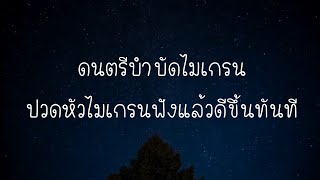 ดนตรีบำบัดไมเกรน
ปวดหัวไมเกรนฟังแล้วดีขึ้นทันที